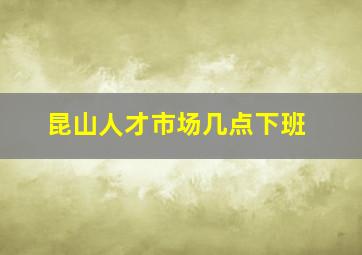 昆山人才市场几点下班